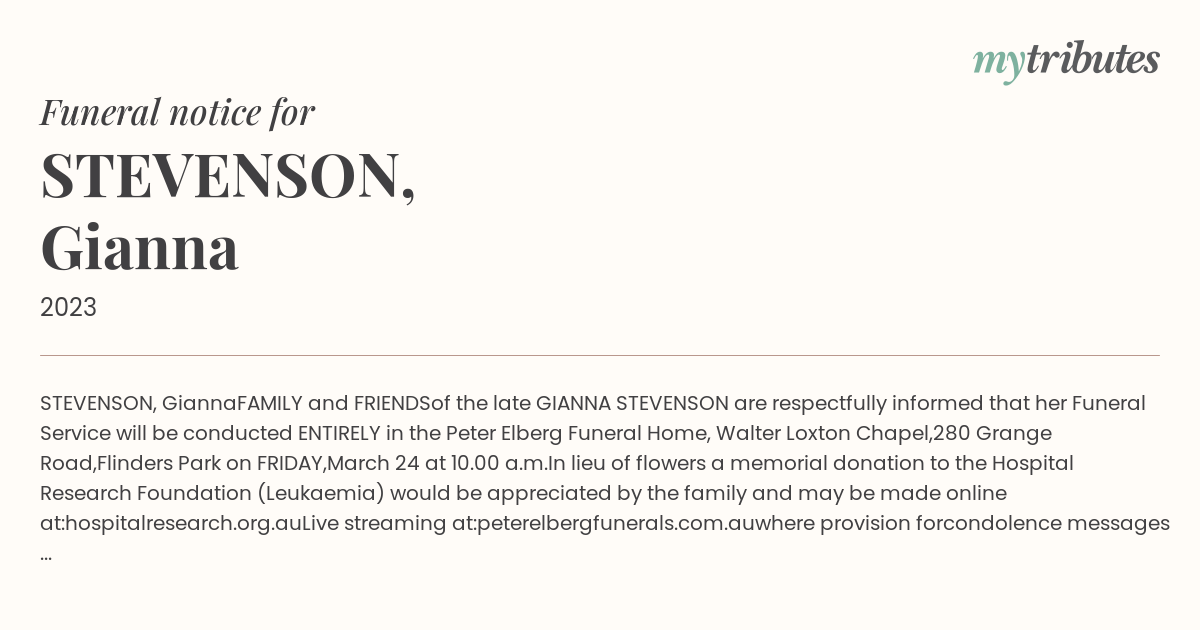 mytributes

Funeral notice for

STEVENSON, Gianna

2023

STEVENSON, GiannaFAMILY and FRIENDSof the late GIANNA STEVENSON are respectfully informed that her Funeral Service will be conducted ENTIRELY in the Peter Elberg Funeral Home, Walter Loxton Chapel,280 Grange Road,Flinders Park on FRIDAY,March 24 at 10.00 a.m.In lieu of flowers a memorial donation to the Hospital Research Foundation (Leukaemia) would be appreciated by the family and may be made online at:hospitalresearch.org.auLive streaming at:peterelbergfunerals.com.auwhere provision forcondolence messages ...